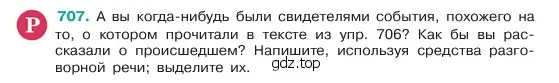 Р

707. А вы когда-нибудь были свидетелями события, похожего на то, о котором прочитали в тексте из упр. 706? Как бы вы рассказали о происшедшем? Напишите, используя средства разговорной речи; выделите их.

gdz.top